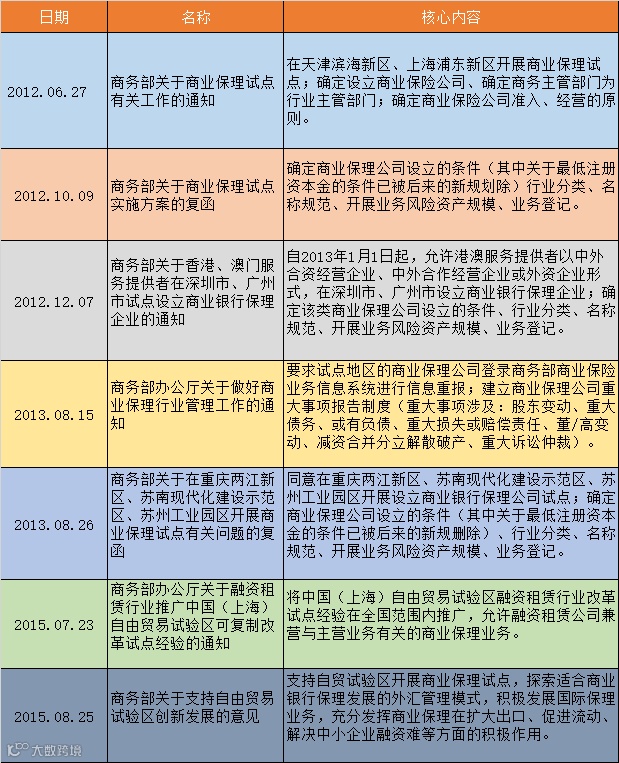 | 日期 | 名称 | 核心内容 |
|---|---|---|
| 2012.06.27 | 商务部关于商业保理试点有关工作的通知 | 在天津滨海新区、上海浦东新区开展商业保理试点；确定设立商业保险公司、确定商务主管部门为行业主管部门；确定商业保险公司准入、经营的原则。 |
| 2012.10.09 | 商务部关于商业保理试点实施方案的复函 | 确定商业保理公司设立的条件（其中关于最低注册资本金的条件已被后来的新规划除）行业分类、名称规范、开展业务风险资产规模、业务登记。 |
| 2012.12.07 | 商务部关于香港、澳门服务提供者在深圳市、广州市试点设立商业银行保理企业的通知 | 自2013年1月1日起，允许港澳服务提供者以中外合资经营企业、中外合作经营企业或外资企业形式，在深圳市、广州市设立商业银行保理企业；确定该类商业保理公司设立的条件、行业分类、名称规范、开展业务风险资产规模、业务登记。 |
| 2013.08.15 | 商务部办公厅关于做好商业保理行业管理工作的通知 | 要求试点地区的商业保理公司登录商务部商业保险业务信息系统进行信息重报；建立商业保理公司重大事项报告制度（重大事项涉及：股东变动、重大债务、或有负债、重大损失或赔偿责任、董/高变动、减资合并分立解散破产、重大诉讼仲裁）。 |
| 2013.08.26 | 商务部关于在重庆两江新区、苏南现代化建设示范区、苏州工业园区开展商业保理试点有关问题的复函 | 同意在重庆两江新区、苏南现代化建设示范区、苏州工业园区开展设立商业银行保理公司试点；确定商业保理公司设立的条件（其中关于最低注册资本金的条件已被后来的新规删除）、行业分类、名称规范、开展业务风险资产规模、业务登记。 |
| 2015.07.23 | 商务部办公厅关于融资租赁行业推广中国（上海）自由贸易试验区可复制改革试点经验的通知 | 将中国（上海）自由贸易试验区融资租赁行业改革试点经验在全国范围内推广，允许融资租赁公司兼营与主营业务有关的商业保理业务。 |
| 2015.08.25 | 商务部关于支持自由贸易试验区创新发展的意见 | 支持自贸试验区开展商业保理试点，探索适合商业银行保理发展的外汇管理模式，积极发展国际保理业务，充分发挥商业保理在扩大出口、促进流动、解决中小企业融资难等方面的积极作用。 |

大数跨境